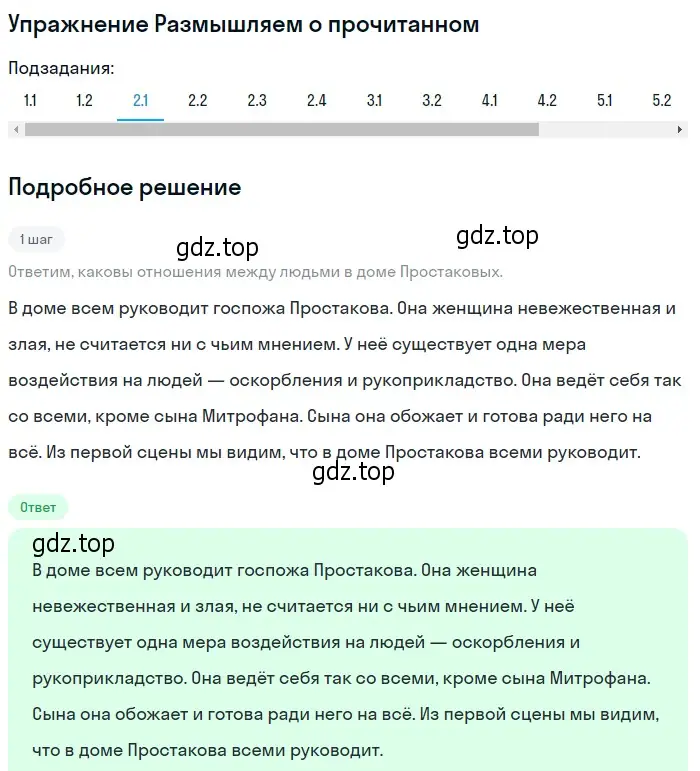 Упражнение Размышляем о прочитанном

Подзадания:

1.1 1.2 2.1 2.2 2.3 2.4 3.1 3.2 4.1 4.2 5.1 5.2

Подробное решение

1 шаг

gdz.top gdz.top

Ответим, каковы отношения между людьми в доме Простаковых.

В доме всем руководит госпожа Простакова. Она женщина невежественная и злая, не считается ни с чьим мнением. У неё существует одна мера воздействия на людей — оскорбления и рукоприкладство. Она ведёт себя так со всеми, кроме сына Митрофана. Сына она обожает и готова ради него на всё. Из первой сцены мы видим, что в доме Простакова всеми руководит.

gdz.top

Ответ

gdz.top

В доме всем руководит госпожа Простакова. Она женщина невежественная и злая, не считается ни с чьим мнением. У неё существует одна мера воздействия на людей — оскорбления и рукоприкладство. Она ведёт себя так со всеми, кроме сына Митрофана. Сына она обожает и готова ради него на всё. Из первой сцены мы видим, что в доме Простакова всеми руководит.